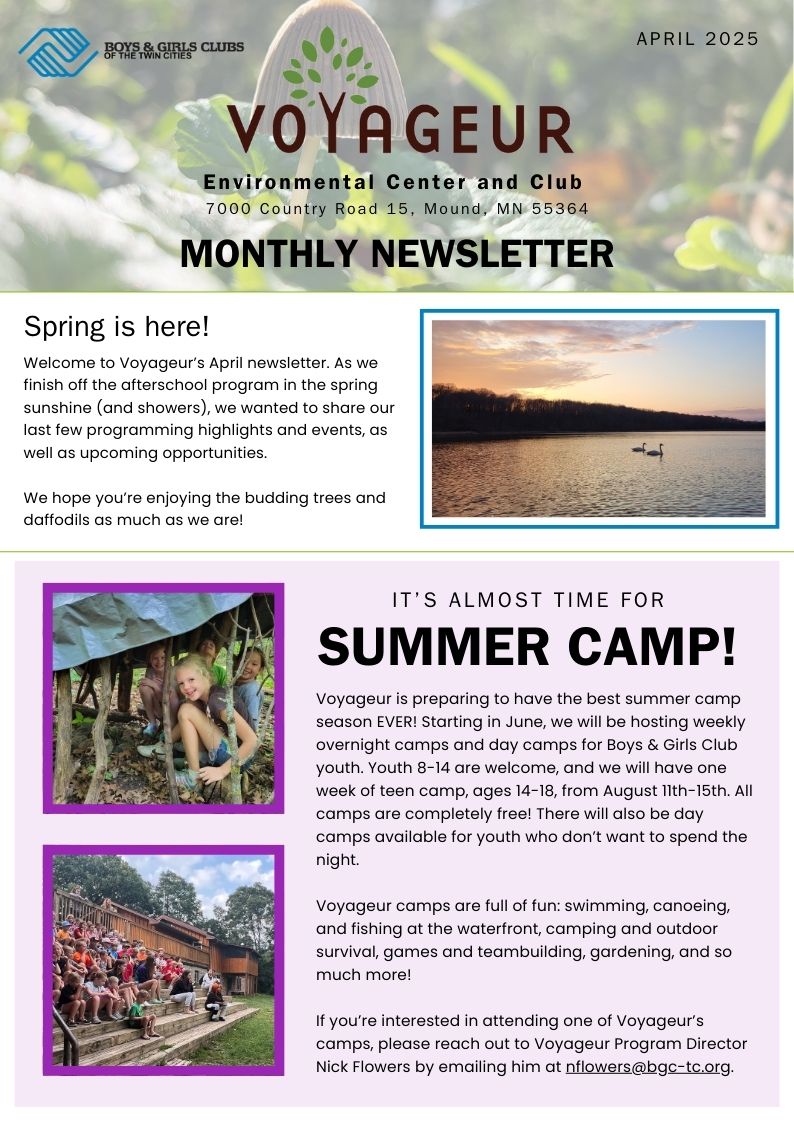 BOYS & GIRLS CLUBS OF THE TWIN CITIES

APRIL 2025

VOYAGEUR

Environmental Center and Club
7000 Country Road 15, Mound, MN 55364

MONTHLY NEWSLETTER

Spring is here!

Welcome to Voyageur's April newsletter. As we finish off the afterschool program in the spring sunshine (and showers), we wanted to share our last few programming highlights and events, as well as upcoming opportunities.

We hope you're enjoying the budding trees and daffodils as much as we are!

IT'S ALMOST TIME FOR
SUMMER CAMP!

Voyageur is preparing to have the best summer camp season EVER! Starting in June, we will be hosting weekly overnight camps and day camps for Boys & Girls Club youth. Youth 8-14 are welcome, and we will have one week of teen camp, ages 14-18, from August 11th-15th. All camps are completely free! There will also be day camps available for youth who don't want to spend the night.

Voyageur camps are full of fun: swimming, canoeing, and fishing at the waterfront, camping and outdoor survival, games and teambuilding, gardening, and so much more!

If you're interested in attending one of Voyageur's camps, please reach out to Voyageur Program Director Nick Flowers by emailing him at nflowers@bgc-tc.org.